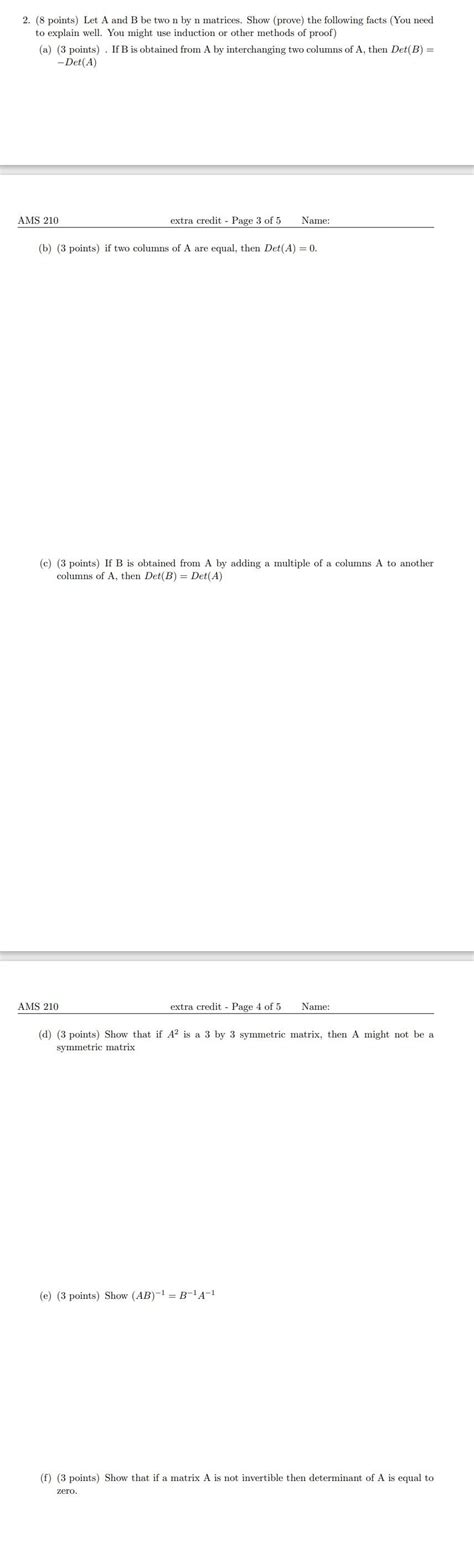 2. (8 points) Let A and B be two n by n matrices. Show (prove) the following facts (You need to explain well. You might use induction or other methods of proof)

(a) (3 points) . If B is obtained from A by interchanging two columns of A, then $Det(B) = -Det(A)$

AMS 210 extra credit - Page 3 of 5 Name:

(b) (3 points) if two columns of A are equal, then $Det(A) = 0$.

(c) (3 points) If B is obtained from A by adding a multiple of a columns A to another columns of A, then $Det(B) = Det(A)$

AMS 210 extra credit - Page 4 of 5 Name:

(d) (3 points) Show that if $A^2$ is a 3 by 3 symmetric matrix, then A might not be a symmetric matrix

(e) (3 points) Show $(AB)^{-1} = B^{-1}A^{-1}$

(f) (3 points) Show that if a matrix A is not invertible then determinant of A is equal to zero.